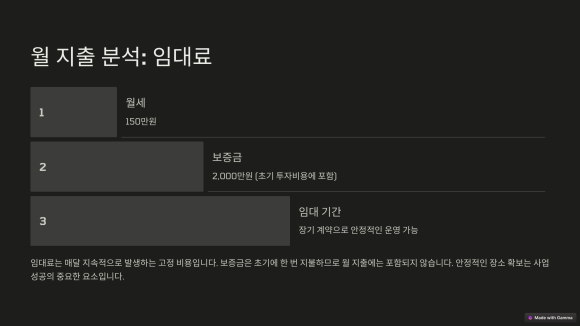 월 지출 분석: 임대료

1

월세

150만원

2

보증금

2,000만원 (초기 투자비용에 포함)

3

임대 기간

장기 계약으로 안정적인 운영 가능

임대료는 매달 지속적으로 발생하는 고정 비용입니다. 보증금은 초기에 한 번 지불하므로 월 지출에는 포함되지 않습니다. 안정적인 장소 확보는 사업 성공의 중요한 요소입니다.

Made with Gamma